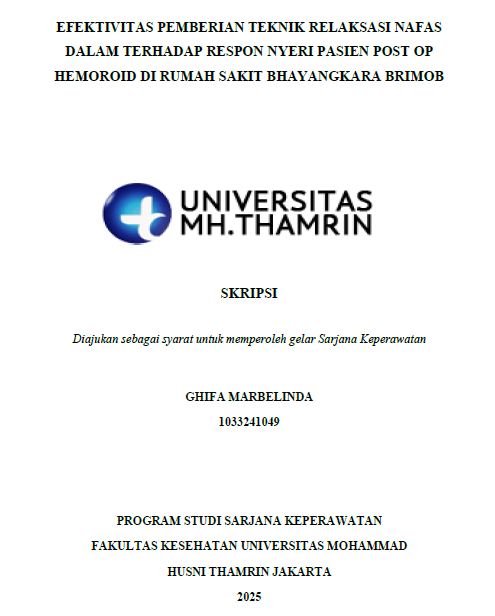 EFEKTIVITAS PEMBERIAN TEKNIK RELAKSASI NAFAS DALAM TERHADAP RESPON NYERI PASIEN POST OP HEMOROID DI RUMAH SAKIT BHAYANGKARA BRIMOB

UNIVERSITAS
MH.THAMRIN

SKRIPSI

Diajukan sebagai syarat untuk memperoleh gelar Sarjana Keperawatan

GHIFA MARBELINDA
1033241049

PROGRAM STUDI SARJANA KEPERAWATAN
FAKULTAS KESEHATAN UNIVERSITAS MOHAMMAD
HUSNI THAMRIN JAKARTA
2025